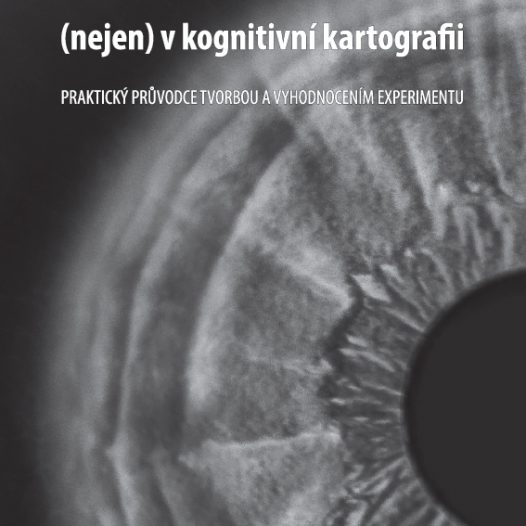 (nejen) v kognitivní kartografii

PRAKTICKÝ PRŮVODCE TVORBOU A VYHODNOCENÍM EXPERIMENTU